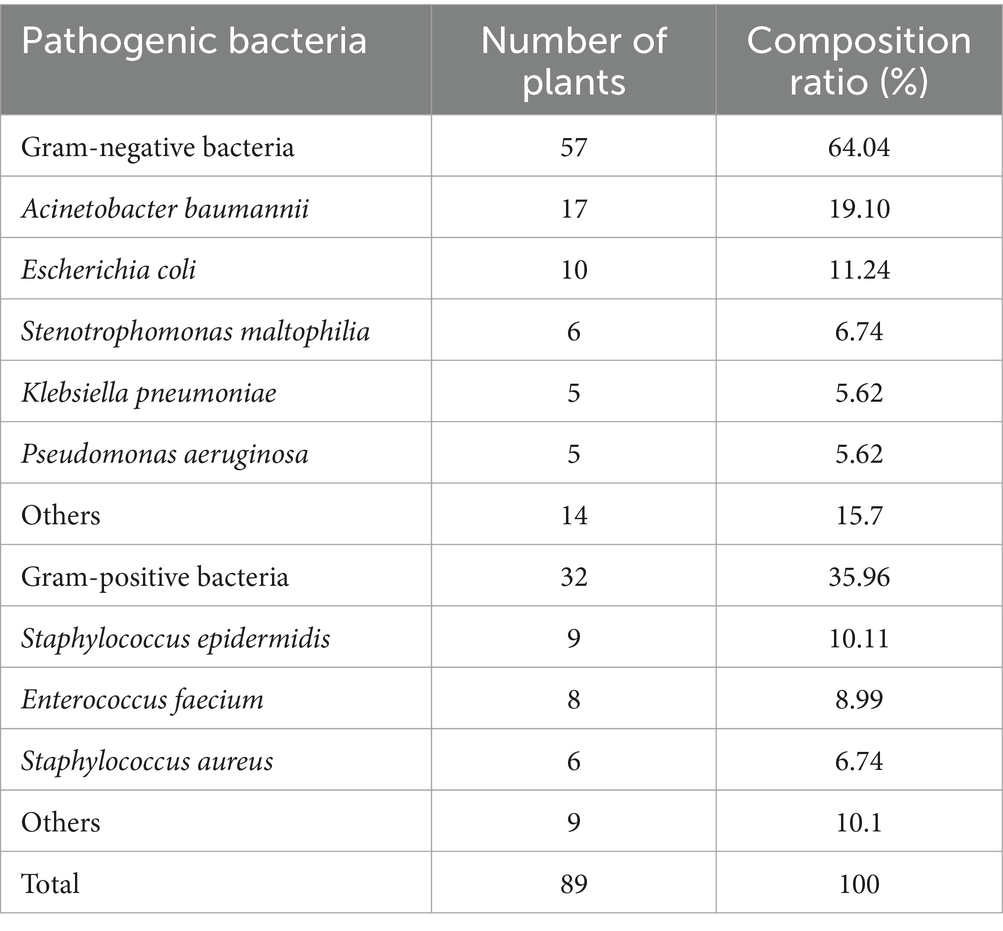 | Pathogenic bacteria | Number of plants | Composition ratio (%) |
|---|---|---|
| Gram-negative bacteria | 57 | 64.04 |
| Acinetobacter baumannii | 17 | 19.10 |
| Escherichia coli | 10 | 11.24 |
| Stenotrophomonas maltophilia | 6 | 6.74 |
| Klebsiella pneumoniae | 5 | 5.62 |
| Pseudomonas aeruginosa | 5 | 5.62 |
| Others | 14 | 15.7 |
| Gram-positive bacteria | 32 | 35.96 |
| Staphylococcus epidermidis | 9 | 10.11 |
| Enterococcus faecium | 8 | 8.99 |
| Staphylococcus aureus | 6 | 6.74 |
| Others | 9 | 10.1 |
| Total | 89 | 100 |